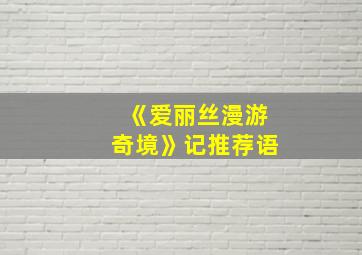 《爱丽丝漫游奇境》记推荐语